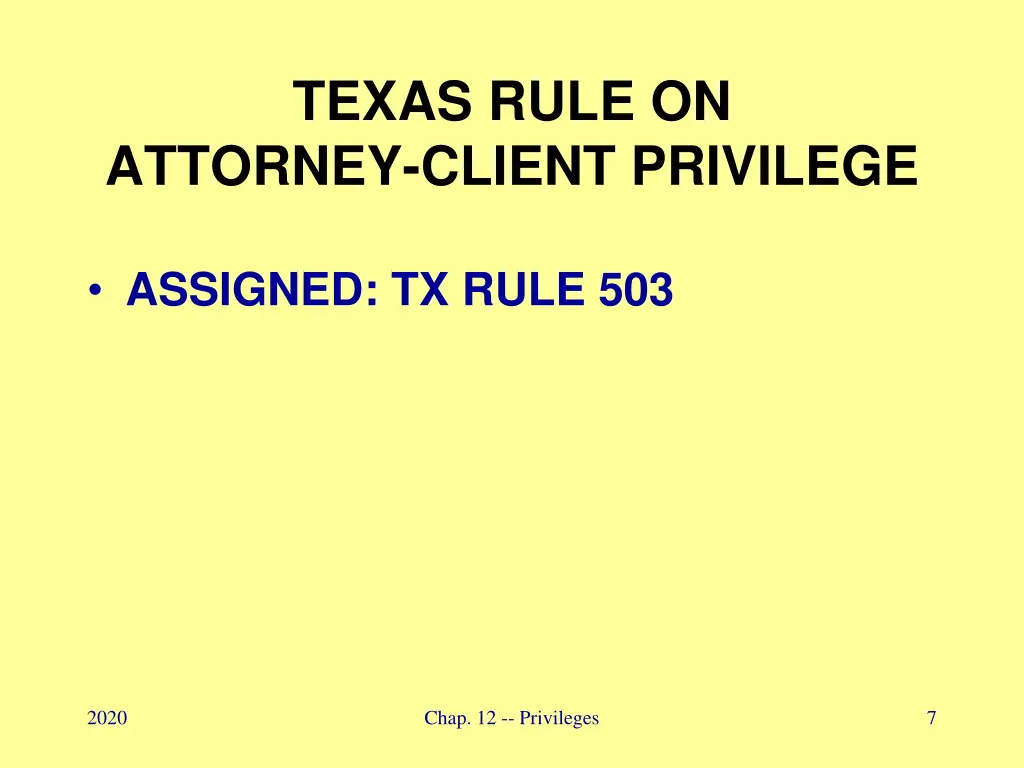 TEXAS RULE ON ATTORNEY-CLIENT PRIVILEGE

• ASSIGNED: TX RULE 503

2020

Chap. 12 -- Privileges

7